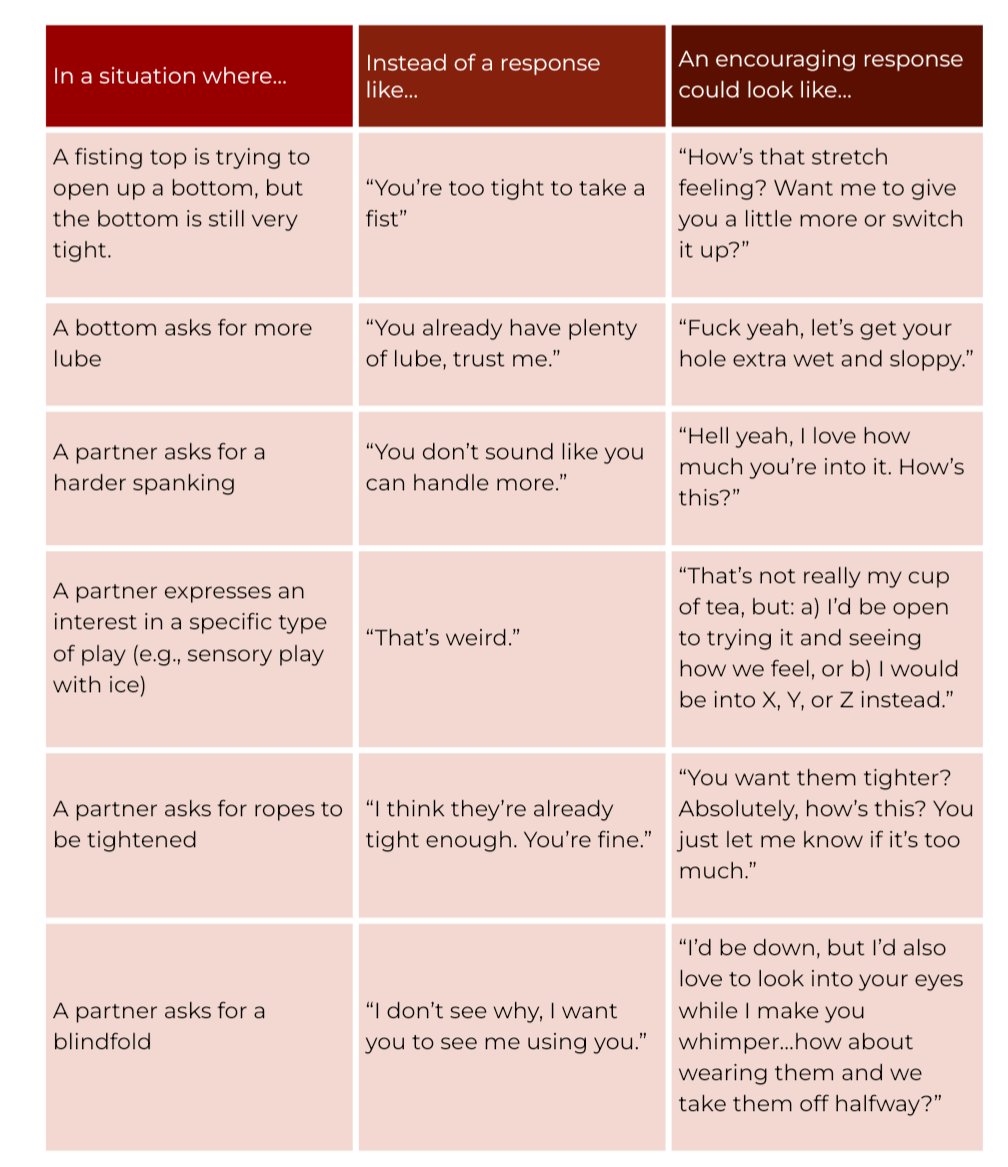 | In a situation where... | Instead of a response like... | An encouraging response could look like... |
|---|---|---|
| A fisting top is trying to open up a bottom, but the bottom is still very tight. | “You’re too tight to take a fist” | “How’s that stretch feeling? Want me to give you a little more or switch it up?” |
| A bottom asks for more lube | “You already have plenty of lube, trust me.” | “Fuck yeah, let’s get your hole extra wet and sloppy.” |
| A partner asks for a harder spanking | “You don’t sound like you can handle more.” | “Hell yeah, I love how much you’re into it. How’s this?” |
| A partner expresses an interest in a specific type of play (e.g., sensory play with ice) | “That’s weird.” | “That’s not really my cup of tea, but: a) I’d be open to trying it and seeing how we feel, or b) I would be into X, Y, or Z instead.” |
| A partner asks for ropes to be tightened | “I think they’re already tight enough. You’re fine.” | “You want them tighter? Absolutely, how’s this? You just let me know if it’s too much.” |
| A partner asks for a blindfold | “I don’t see why, I want you to see me using you.” | “I’d be down, but I’d also love to look into your eyes while I make you whimper...how about wearing them and we take them off halfway?” |